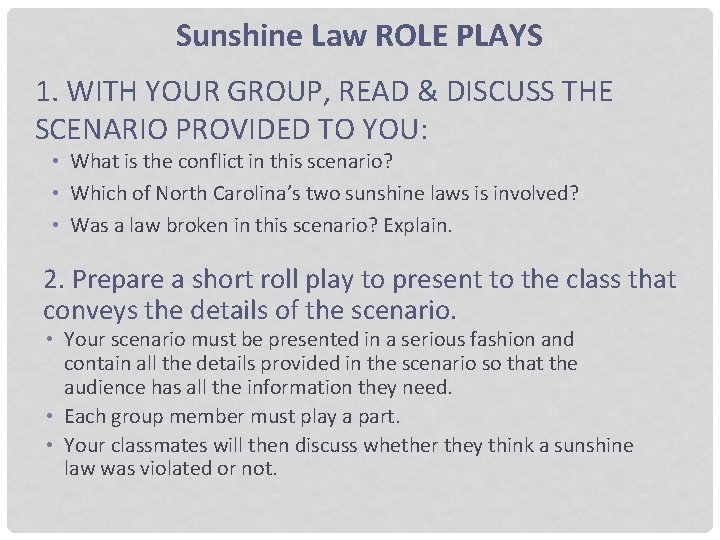 Sunshine Law ROLE PLAYS

1. WITH YOUR GROUP, READ & DISCUSS THE SCENARIO PROVIDED TO YOU:

• What is the conflict in this scenario?
• Which of North Carolina's two sunshine laws is involved?
• Was a law broken in this scenario? Explain.

2. Prepare a short roll play to present to the class that conveys the details of the scenario.

• Your scenario must be presented in a serious fashion and contain all the details provided in the scenario so that the audience has all the information they need.
• Each group member must play a part.
• Your classmates will then discuss whether they think a sunshine law was violated or not.